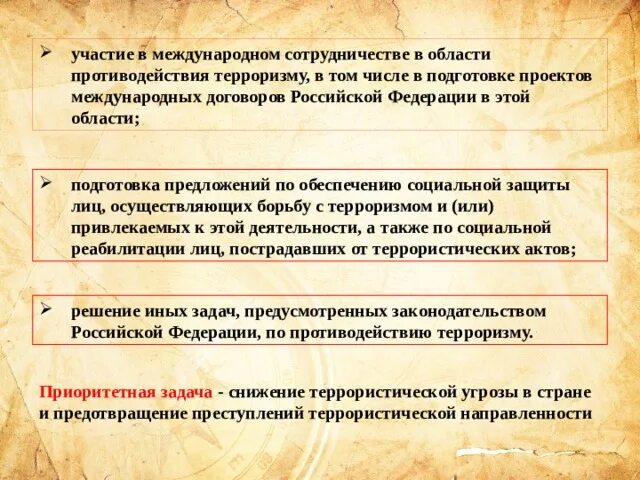 ➢ участие в международном сотрудничестве в области противодействия терроризму, в том числе в подготовке проектов международных договоров Российской Федерации в этой области;

➢ подготовка предложений по обеспечению социальной защиты лиц, осуществляющих борьбу с терроризмом и (или) привлекаемых к этой деятельности, а также по социальной реабилитации лиц, пострадавших от террористических актов;

➢ решение иных задач, предусмотренных законодательством Российской Федерации, по противодействию терроризму.

Приоритетная задача - снижение террористической угрозы в стране и предотвращение преступлений террористической направленности